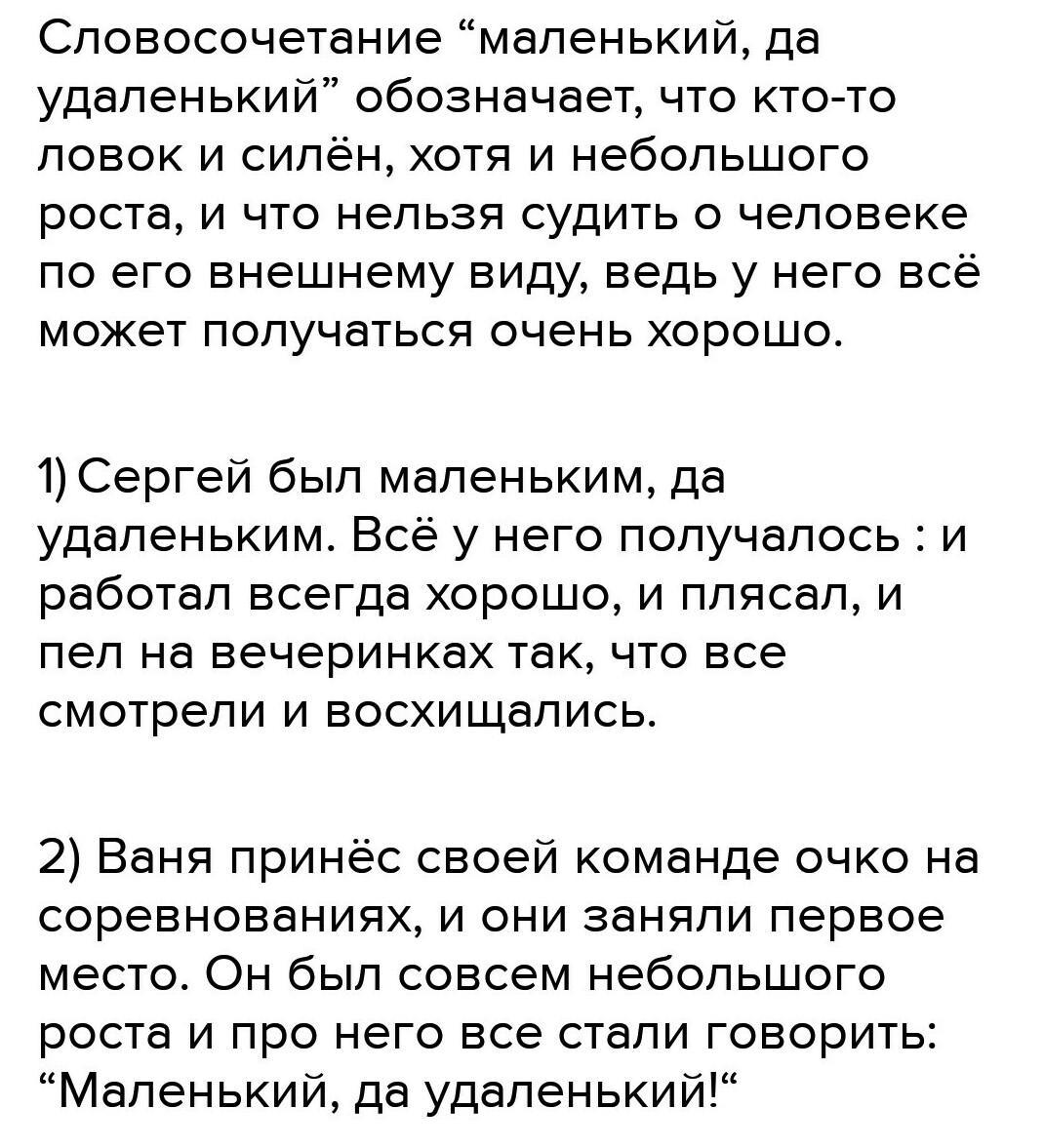 Словосочетание “маленький, да удаленький” обозначает, что кто-то ловок и силён, хотя и небольшого роста, и что нельзя судить о человеке по его внешнему виду, ведь у него всё может получаться очень хорошо.

1) Сергей был маленьким, да удаленьким. Всё у него получалось : и работал всегда хорошо, и плясал, и пел на вечеринках так, что все смотрели и восхищались.

2) Ваня принёс своей команде очко на соревнованиях, и они заняли первое место. Он был совсем небольшого роста и про него все стали говорить: “Маленький, да удаленький!“